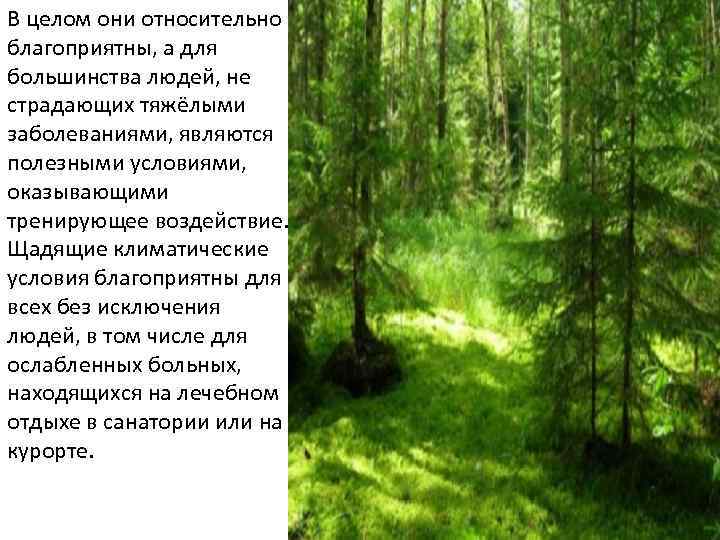 В целом они относительно благоприятны, а для большинства людей, не страдающих тяжёлыми заболеваниями, являются полезными условиями, оказывающими тренирующее воздействие. Щадящие климатические условия благоприятны для всех без исключения людей, в том числе для ослабленных больных, находящихся на лечебном отдыхе в санатории или на курорте.